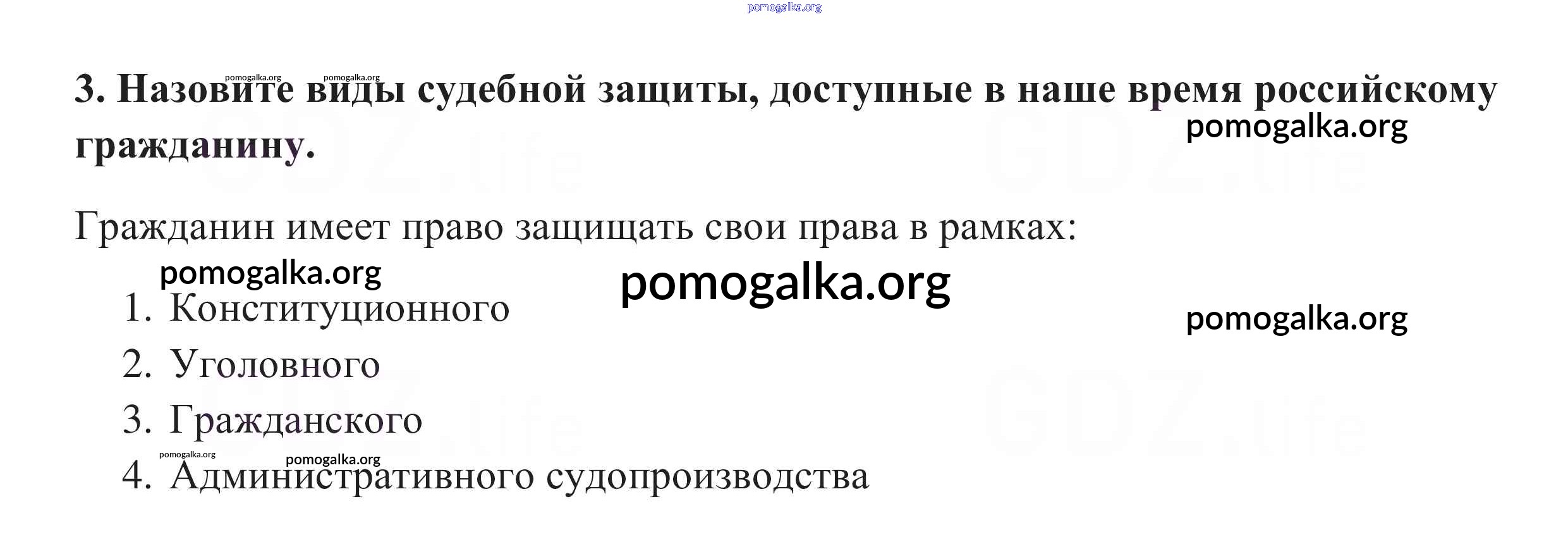 3. Назовите виды судебной защиты, доступные в наше время российскому гражданину.

Гражданин имеет право защищать свои права в рамках:

1. Конституционного
2. Уголовного
3. Гражданского
4. Административного судопроизводства

pomogalka.org

GDZ.life